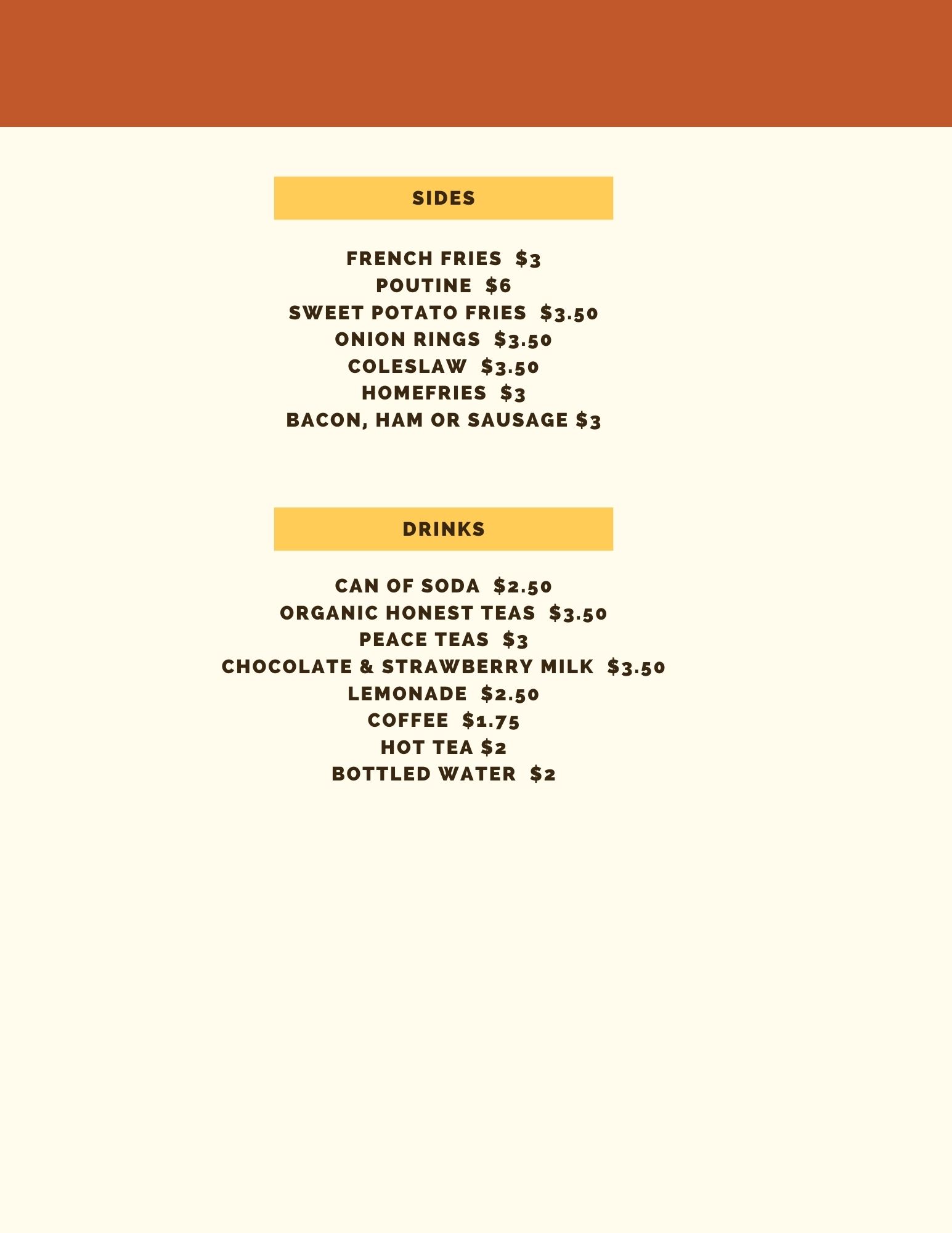 SIDES

FRENCH FRIES $3
POUTINE $6
SWEET POTATO FRIES $3.50
ONION RINGS $3.50
COLESLAW $3.50
HOMEFRIES $3
BACON, HAM OR SAUSAGE $3

DRINKS

CAN OF SODA $2.50
ORGANIC HONEST TEAS $3.50
PEACE TEAS $3
CHOCOLATE & STRAWBERRY MILK $3.50
LEMONADE $2.50
COFFEE $1.75
HOT TEA $2
BOTTLED WATER $2